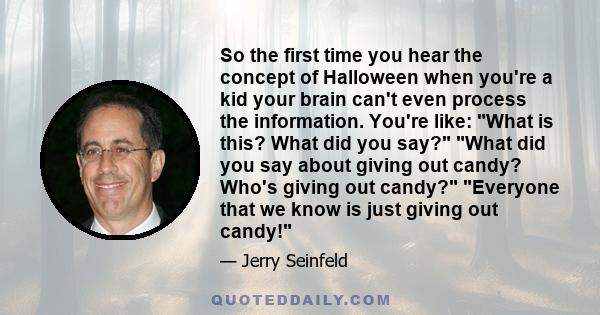 So the first time you hear the concept of Halloween when you're a kid your brain can't even process the information. You're like: "What is this? What did you say?" "What did you say about giving out candy? Who's giving out candy?" "Everyone that we know is just giving out candy!"

— Jerry Seinfeld

QUOTEDDAILY.COM